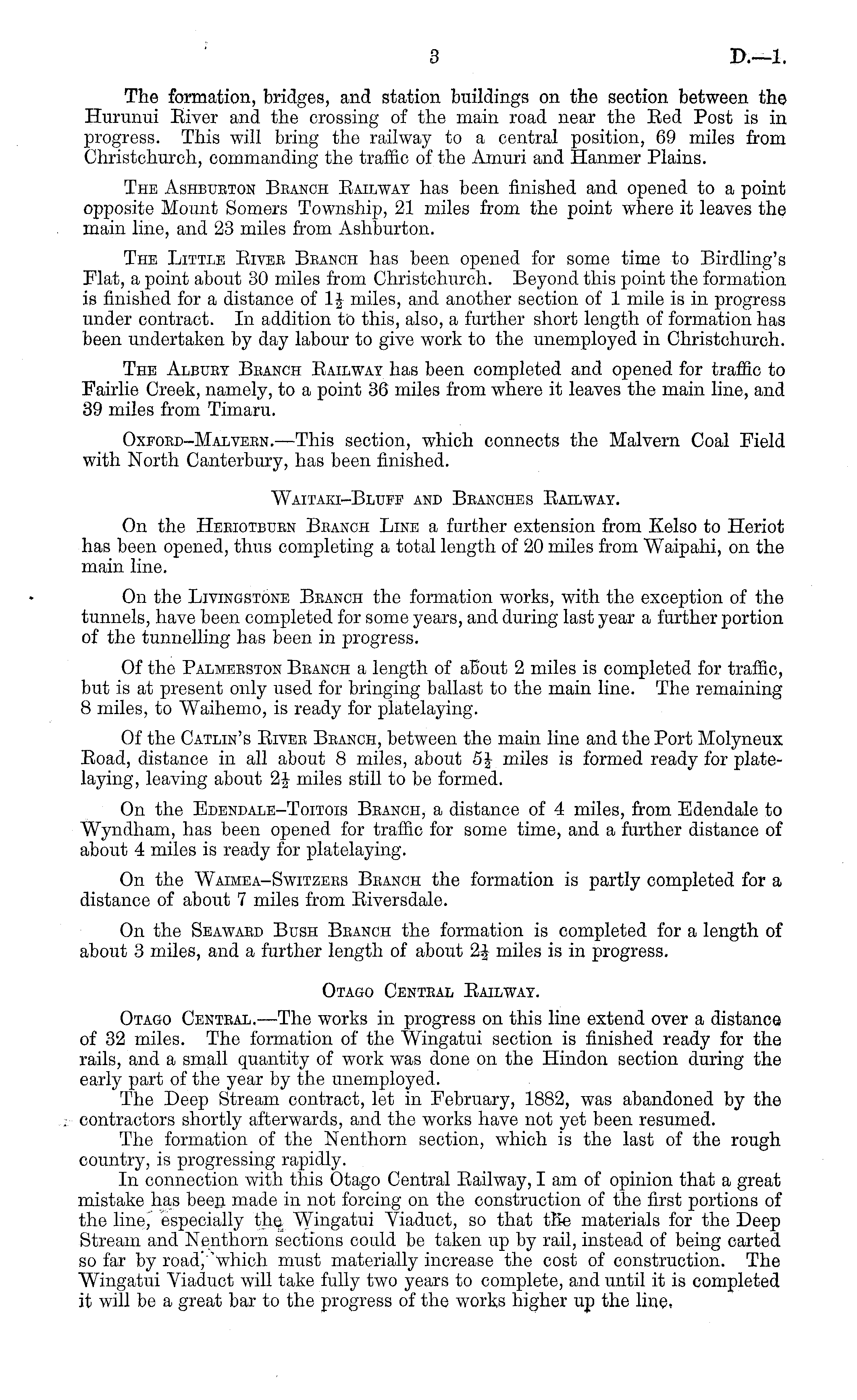 3 D.—1.

The formation, bridges, and station buildings on the section between the Hurunui River and the crossing of the main road near the Red Post is in progress. This will bring the railway to a central position, 69 miles from Christchurch, commanding the traffic of the Amuri and Hanmer Plains.

The Ashburton Branch Railway has been finished and opened to a point opposite Mount Somers Township, 21 miles from the point where it leaves the main line, and 23 miles from Ashburton.

The Little River Branch has been opened for some time to Birdling's Flat, a point about 30 miles from Christchurch. Beyond this point the formation is finished for a distance of $1\frac{1}{2}$ miles, and another section of 1 mile is in progress under contract. In addition to this, also, a further short length of formation has been undertaken by day labour to give work to the unemployed in Christchurch.

The Albury Branch Railway has been completed and opened for traffic to Fairlie Creek, namely, to a point 36 miles from where it leaves the main line, and 39 miles from Timaru.

Oxford–Malvern.—This section, which connects the Malvern Coal Field with North Canterbury, has been finished.

Waitaki–Bluff and Branches Railway.

On the Heriotburn Branch Line a further extension from Kelso to Heriot has been opened, thus completing a total length of 20 miles from Waipahi, on the main line.

On the Livingstone Branch the formation works, with the exception of the tunnels, have been completed for some years, and during last year a further portion of the tunnelling has been in progress.

Of the Palmerston Branch a length of about 2 miles is completed for traffic, but is at present only used for bringing ballast to the main line. The remaining 8 miles, to Waihemo, is ready for platelaying.

Of the Catlin's River Branch, between the main line and the Port Molyneux Road, distance in all about 8 miles, about $5\frac{1}{2}$ miles is formed ready for platelaying, leaving about $2\frac{1}{2}$ miles still to be formed.

On the Edendale–Toitois Branch, a distance of 4 miles, from Edendale to Wyndham, has been opened for traffic for some time, and a further distance of about 4 miles is ready for platelaying.

On the Waimea–Switzers Branch the formation is partly completed for a distance of about 7 miles from Riversdale.

On the Seaward Bush Branch the formation is completed for a length of about 3 miles, and a further length of about $2\frac{1}{2}$ miles is in progress.

Otago Central Railway.

Otago Central.—The works in progress on this line extend over a distance of 32 miles. The formation of the Wingatui section is finished ready for the rails, and a small quantity of work was done on the Hindon section during the early part of the year by the unemployed.

The Deep Stream contract, let in February, 1882, was abandoned by the contractors shortly afterwards, and the works have not yet been resumed.

The formation of the Nenthorn section, which is the last of the rough country, is progressing rapidly.

In connection with this Otago Central Railway, I am of opinion that a great mistake has been made in not forcing on the construction of the first portions of the line, especially the Wingatui Viaduct, so that the materials for the Deep Stream and Nenthorn sections could be taken up by rail, instead of being carted so far by road, which must materially increase the cost of construction. The Wingatui Viaduct will take fully two years to complete, and until it is completed it will be a great bar to the progress of the works higher up the line.